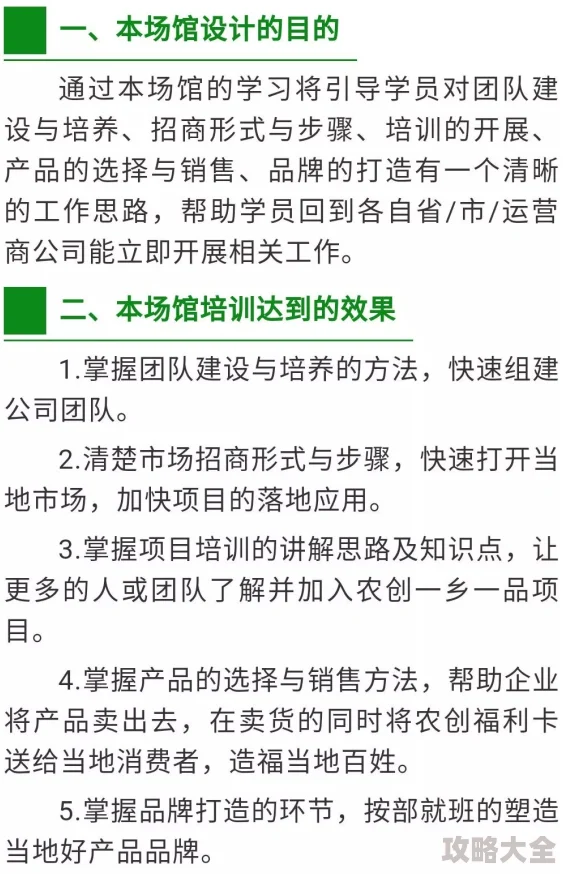 一、本场馆设计的目的

通过本场馆的学习将引导学员对团队建设与培养、招商形式与步骤、培训的开展、产品的选择与销售、品牌的打造有一个清晰的工作思路，帮助学员回到各自省/市/运营商公司能立即开展相关工作。

二、本场馆培训达到的效果

1.掌握团队建设与培养的方法，快速组建公司团队。

2.清楚市场招商形式与步骤，快速打开当地市场，加快项目的落地应用。

3.掌握项目培训的讲解思路及知识点，让更多的人或团队了解并加入农创一乡一品项目。

4.掌握产品的选择与销售方法，帮助企业将产品卖出去，在卖货的同时将农创福利卡送给当地消费者，造福当地百姓。

5.掌握品牌打造的环节，按部就班的塑造当地好产品品牌。

攻略大全